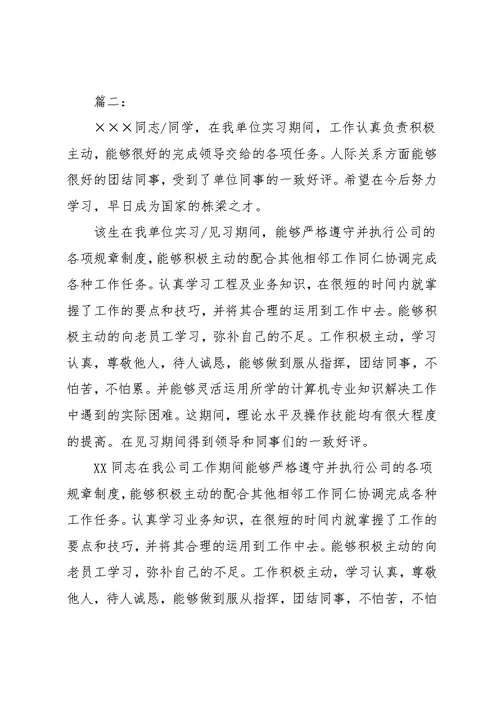 篇二：

×××同志/同学，在我单位实习期间，工作认真负责积极主动，能够很好的完成领导交给的各项任务。人际关系方面能够很好的团结同事，受到了单位同事的一致好评。希望在今后努力学习，早日成为国家的栋梁之才。

该生在我单位实习/见习期间，能够严格遵守并执行公司的各项规章制度，能够积极主动的配合其他相邻工作同仁协调完成各种工作任务。认真学习工程及业务知识，在很短的时间内就掌握了工作的要点和技巧，并将其合理的运用到工作中去。能够积极主动的向老员工学习，弥补自己的不足。工作积极主动，学习认真，尊敬他人，待人诚恳，能够做到服从指挥，团结同事，不怕苦，不怕累。并能够灵活运用所学的计算机专业知识解决工作中遇到的实际困难。这期间，理论水平及操作技能均有很大程度的提高。在见习期间得到领导和同事们的一致好评。

XX同志在我公司工作期间能够严格遵守并执行公司的各项规章制度，能够积极主动的配合其他相邻工作同仁协调完成各种工作任务。认真学习业务知识，在很短的时间内就掌握了工作的要点和技巧，并将其合理的运用到工作中去。能够积极主动的向老员工学习，弥补自己的不足。工作积极主动，学习认真，尊敬他人，待人诚恳，能够做到服从指挥，团结同事，不怕苦，不怕